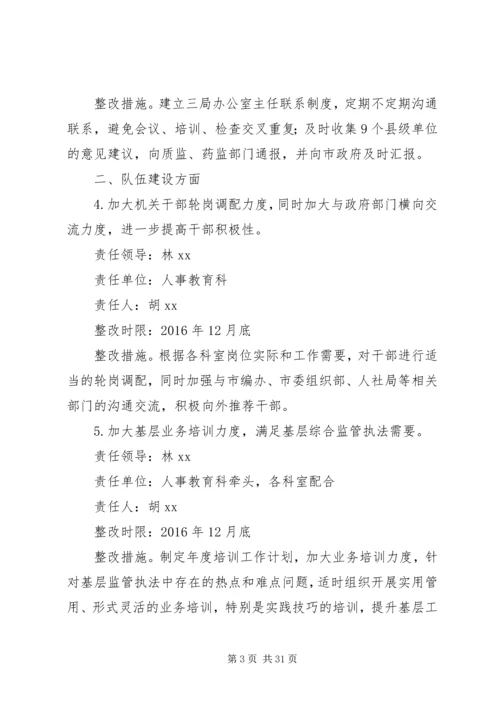 整改措施。建立三局办公室主任联系制度，定期不定期沟通联系，避免会议、培训、检查交叉重复；及时收集9个县级单位的意见建议，向质监、药监部门通报，并向市政府及时汇报。

二、队伍建设方面

4.加大机关干部轮岗调配力度，同时加大与政府部门横向交流力度，进一步提高干部积极性。

责任领导：林xx

责任单位：人事教育科

责任人：胡xx

整改时限：2016年12月底

整改措施。根据各科室岗位实际和工作需要，对干部进行适当的轮岗调配，同时加强与市编办、市委组织部、人社局等相关部门的沟通交流，积极向外推荐干部。

5.加大基层业务培训力度，满足基层综合监管执法需要。

责任领导：林xx

责任单位：人事教育科牵头，各科室配合

责任人：胡xx

整改时限：2016年12月底

整改措施。制定年度培训工作计划，加大业务培训力度，针对基层监管执法中存在的热点和难点问题，适时组织开展实用管用、形式灵活的业务培训，特别是实践技巧的培训，提升基层工

第3页 共31页